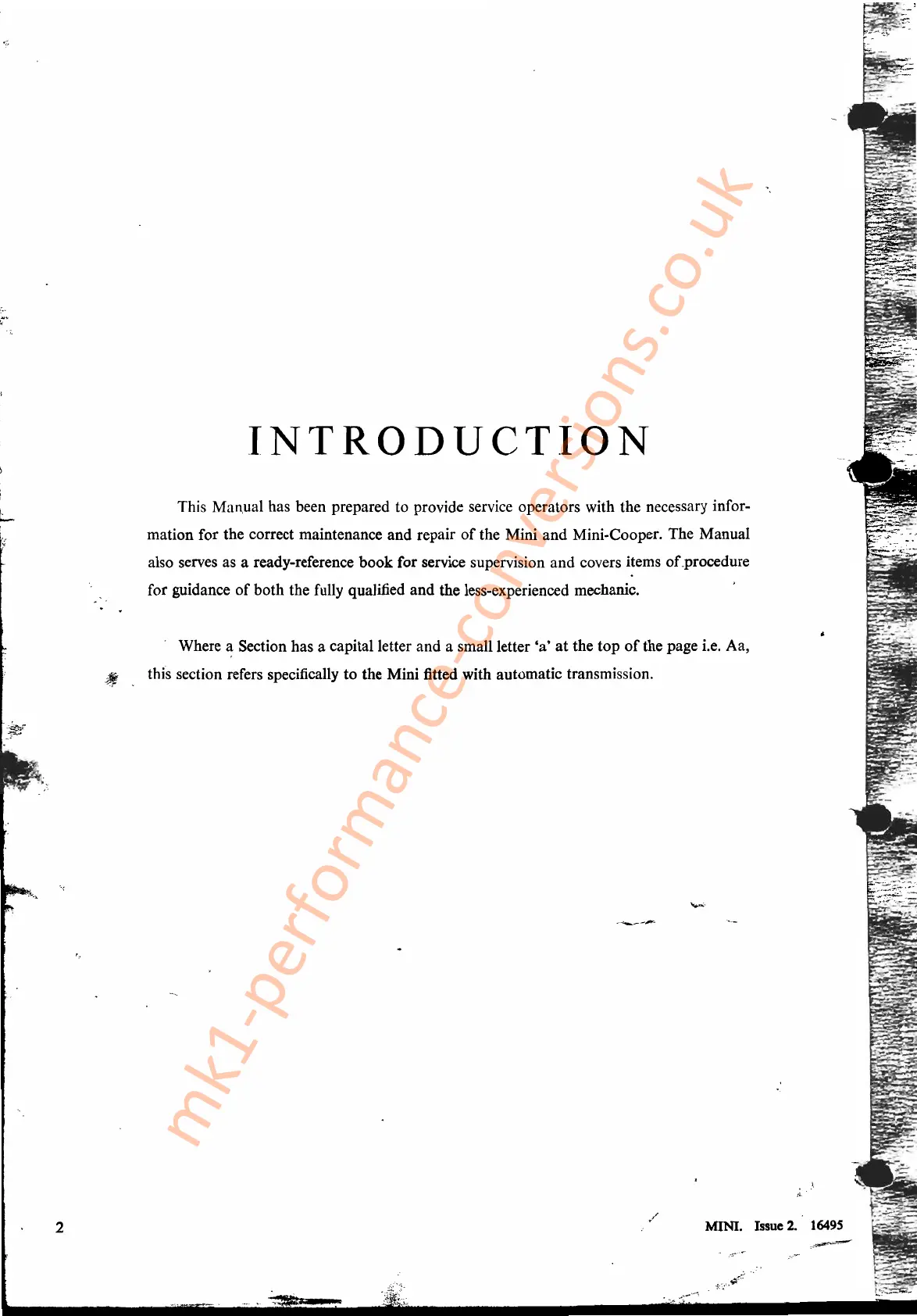 INTRODUCTION

This Manual has been prepared to provide service operators with the necessary information for the correct maintenance and repair of the Mini and Mini-Cooper. The Manual also serves as a ready-reference book for service supervision and covers items of procedure for guidance of both the fully qualified and the less-experienced mechanic.

Where a Section has a capital letter and a small letter 'a' at the top of the page i.e. Aa, this section refers specifically to the Mini fitted with automatic transmission.

2

MINI. Issue 2. 16495

mk1-performance-conversions.co.uk